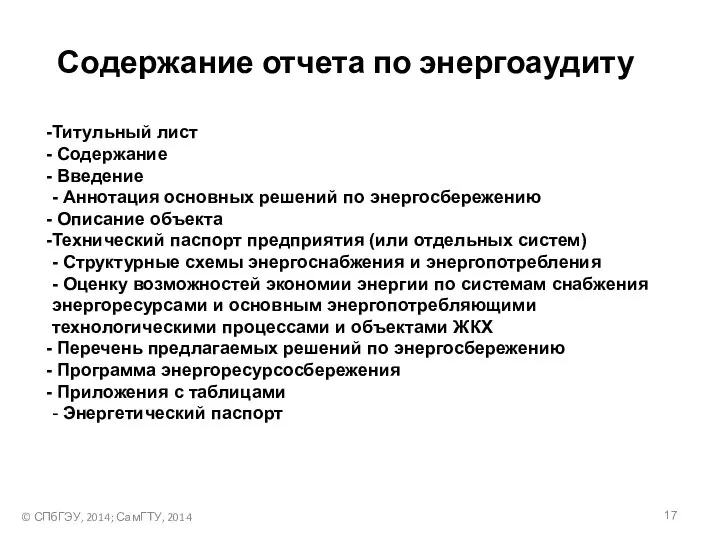 Содержание отчета по энергоаудиту

-Титульный лист
- Содержание
- Введение
- Аннотация основных решений по энергосбережению
- Описание объекта
-Технический паспорт предприятия (или отдельных систем)
- Структурные схемы энергоснабжения и энергопотребления
- Оценку возможностей экономии энергии по системам снабжения энергоресурсами и основным энергопотребляющими технологическими процессами и объектами ЖКХ
- Перечень предлагаемых решений по энергосбережению
- Программа энергоресурсосбережения
- Приложения с таблицами
- Энергетический паспорт

© СПбГЭУ, 2014; СамГТУ, 2014

17